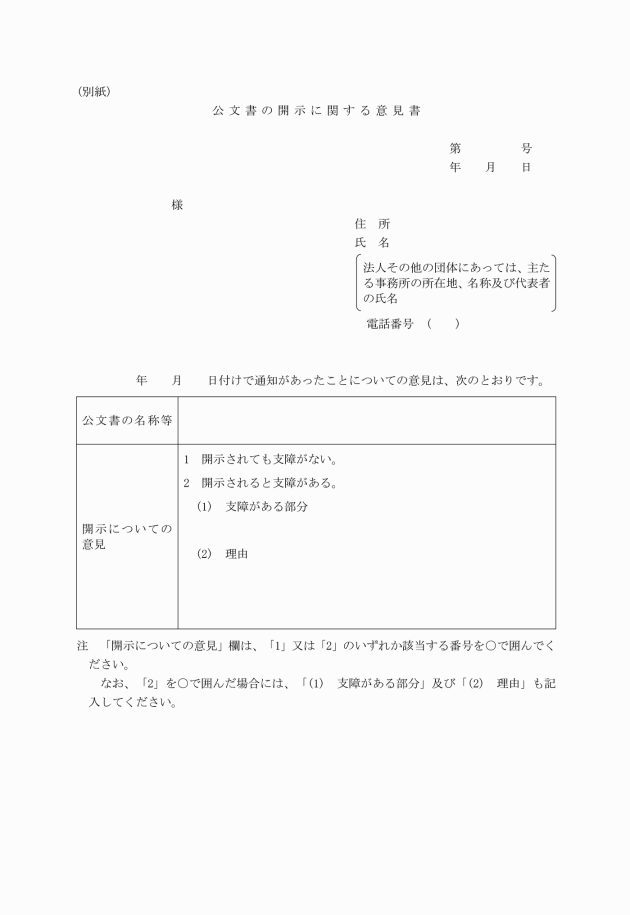 (別紙)

公文書の開示に関する意見書

第　　　　号
年　　月　　日

様

住　所
氏　名
法人その他の団体にあっては、主たる事務所の所在地、名称及び代表者の氏名
電話番号　（　　）

年　　月　　日付けで通知があったことについての意見は、次のとおりです。

| 公文書の名称等 | |
|---|---|
| 開示についての意見 | 1　開示されても支障がない。<br>2　開示されると支障がある。<br>(1)　支障がある部分<br>(2)　理由 |

注　「開示についての意見」欄は、「1」又は「2」のいずれか該当する番号を○で囲んでください。
なお、「2」を○で囲んだ場合には、「(1)　支障がある部分」及び「(2)　理由」も記入してください。